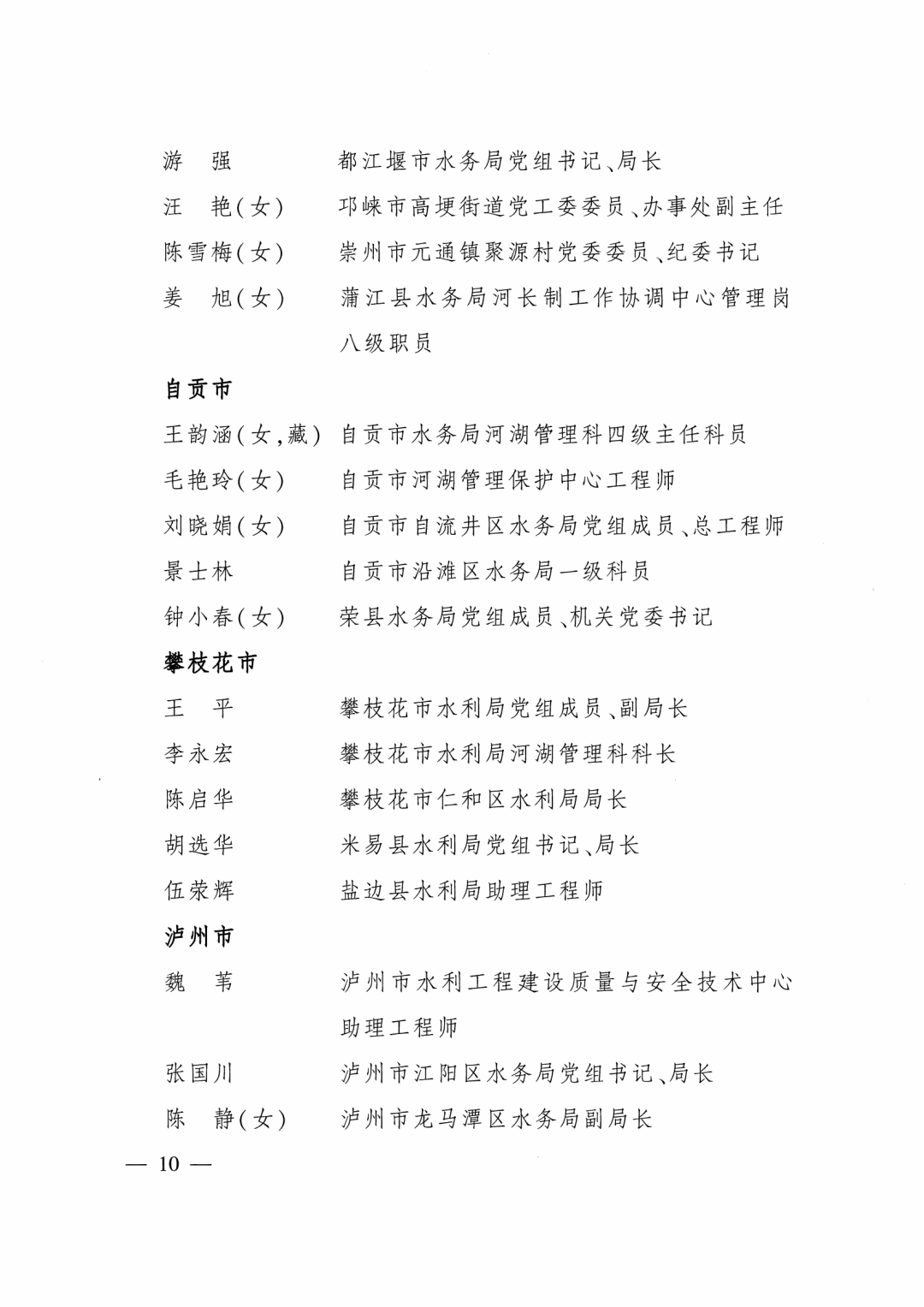 游　强　　都江堰市水务局党组书记、局长

汪　艳(女)　　邛崃市高埂街道党工委委员、办事处副主任

陈雪梅(女)　　崇州市元通镇聚源村党委委员、纪委书记

姜　旭(女)　　蒲江县水务局河长制工作协调中心管理岗八级职员

自贡市

王韵涵(女,藏)　　自贡市水务局河湖管理科四级主任科员

毛艳玲(女)　　自贡市河湖管理保护中心工程师

刘晓娟(女)　　自贡市自流井区水务局党组成员、总工程师

景士林　　自贡市沿滩区水务局一级科员

钟小春(女)　　荣县水务局党组成员、机关党委书记

攀枝花市

王　平　　攀枝花市水利局党组成员、副局长

李永宏　　攀枝花市水利局河湖管理科科长

陈启华　　攀枝花市仁和区水利局局长

胡选华　　米易县水利局党组书记、局长

伍荣辉　　盐边县水利局助理工程师

泸州市

魏　苇　　泸州市水利工程建设质量与安全技术中心助理工程师

张国川　　泸州市江阳区水务局党组书记、局长

陈　静(女)　　泸州市龙马潭区水务局副局长

— 10 —